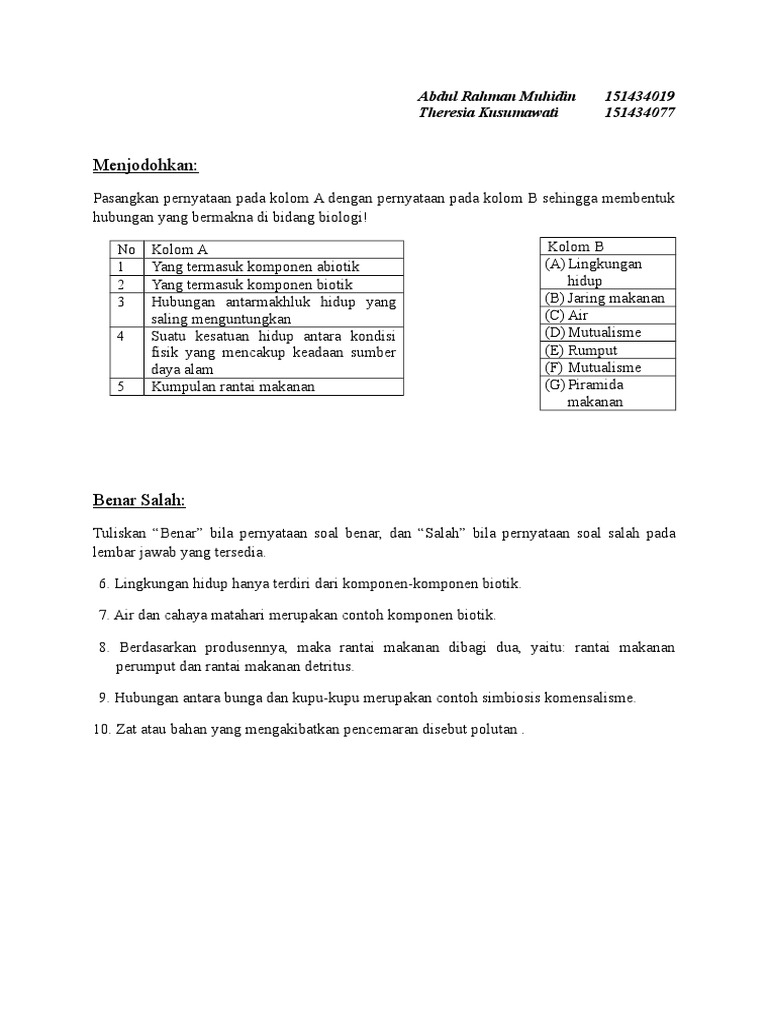 Abdul Rahman Muhidin 151434019
Theresia Kusumawati 151434077

Menjodohkan:

Pasangkan pernyataan pada kolom A dengan pernyataan pada kolom B sehingga membentuk hubungan yang bermakna di bidang biologi!

| No | Kolom A |
|---|---|
| 1 | Yang termasuk komponen abiotik |
| 2 | Yang termasuk komponen biotik |
| 3 | Hubungan antarmakhluk hidup yang saling menguntungkan |
| 4 | Suatu kesatuan hidup antara kondisi fisik yang mencakup keadaan sumber daya alam |
| 5 | Kumpulan rantai makanan |

| Kolom B |
|---|
| (A) Lingkungan hidup |
| (B) Jaring makanan |
| (C) Air |
| (D) Mutualisme |
| (E) Rumput |
| (F) Mutualisme |
| (G) Piramida makanan |

Benar Salah:

Tuliskan “Benar” bila pernyataan soal benar, dan “Salah” bila pernyataan soal salah pada lembar jawab yang tersedia.

6. Lingkungan hidup hanya terdiri dari komponen-komponen biotik.

7. Air dan cahaya matahari merupakan contoh komponen biotik.

8. Berdasarkan produsennya, maka rantai makanan dibagi dua, yaitu: rantai makanan perumput dan rantai makanan detritus.

9. Hubungan antara bunga dan kupu-kupu merupakan contoh simbiosis komensalisme.

10. Zat atau bahan yang mengakibatkan pencemaran disebut polutan .